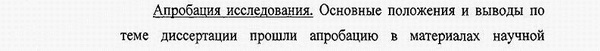 Апробация исследования. Основные положения и выводы по теме диссертации прошли апробацию в материалах научной